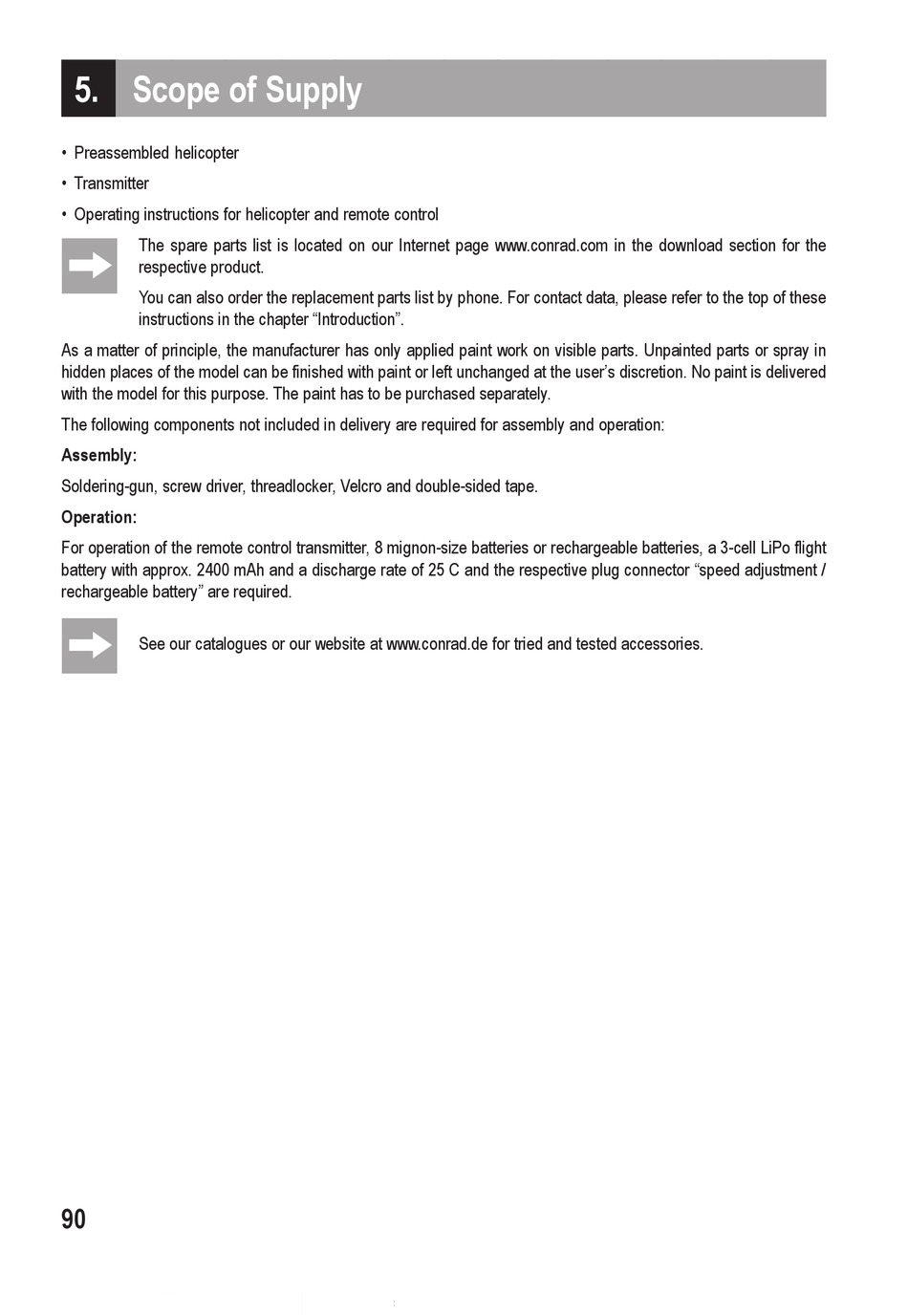 5. Scope of Supply

• Preassembled helicopter

• Transmitter

• Operating instructions for helicopter and remote control

The spare parts list is located on our Internet page www.conrad.com in the download section for the respective product.

You can also order the replacement parts list by phone. For contact data, please refer to the top of these instructions in the chapter “Introduction”.

As a matter of principle, the manufacturer has only applied paint work on visible parts. Unpainted parts or spray in hidden places of the model can be finished with paint or left unchanged at the user’s discretion. No paint is delivered with the model for this purpose. The paint has to be purchased separately.

The following components not included in delivery are required for assembly and operation:

Assembly:

Soldering-gun, screw driver, threadlocker, Velcro and double-sided tape.

Operation:

For operation of the remote control transmitter, 8 mignon-size batteries or rechargeable batteries, a 3-cell LiPo flight battery with approx. 2400 mAh and a discharge rate of 25 C and the respective plug connector “speed adjustment / rechargeable battery” are required.

See our catalogues or our website at www.conrad.de for tried and tested accessories.

90